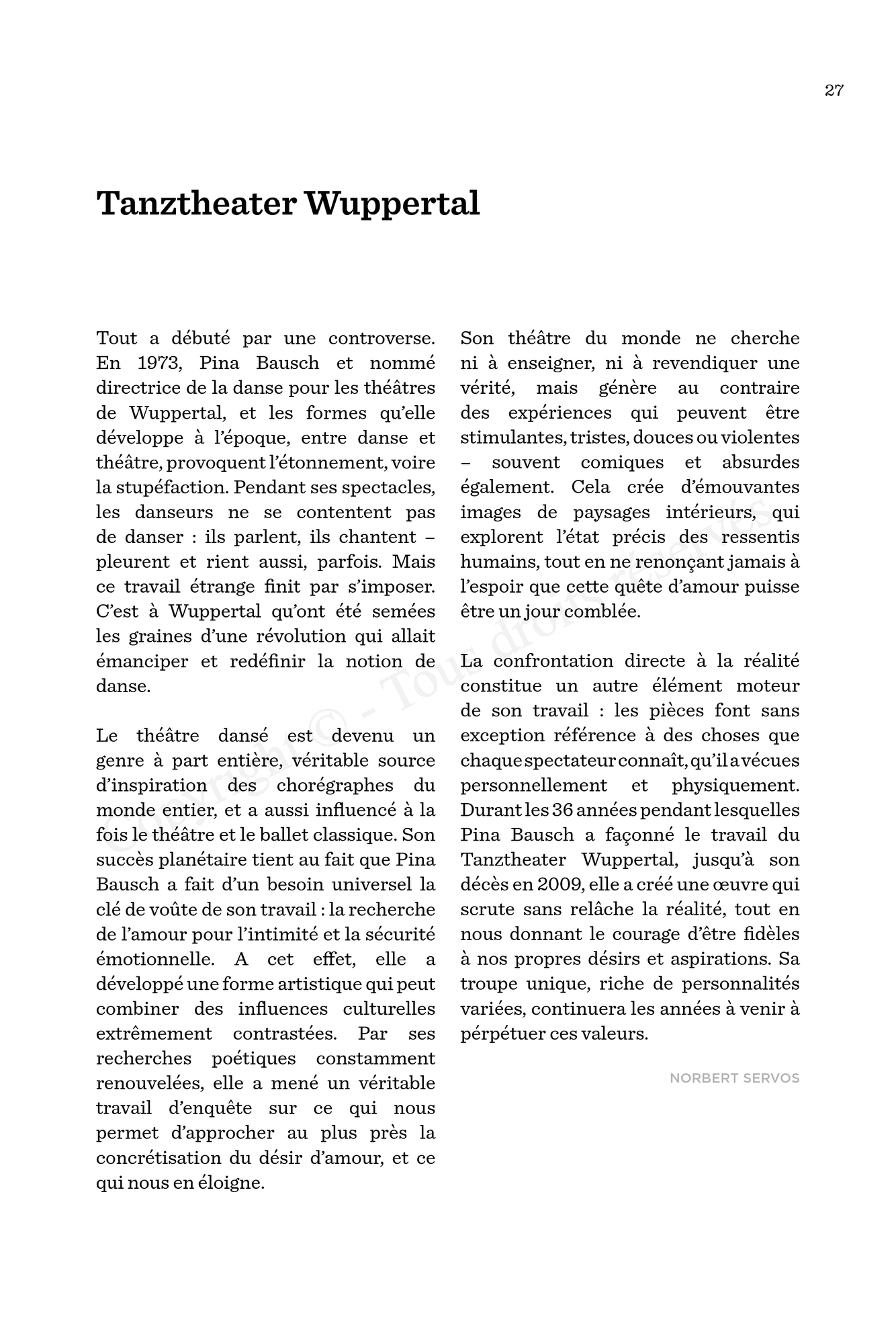 27

Tanztheater Wuppertal

Tout a débuté par une controverse. En 1973, Pina Bausch et nommé directrice de la danse pour les théâtres de Wuppertal, et les formes qu'elle développe à l'époque, entre danse et théâtre, provoquent l'étonnement, voire la stupéfaction. Pendant ses spectacles, les danseurs ne se contentent pas de danser : ils parlent, ils chantent – pleurent et rient aussi, parfois. Mais ce travail étrange finit par s'imposer. C'est à Wuppertal qu'ont été semées les graines d'une révolution qui allait émanciper et redéfinir la notion de danse.

Le théâtre dansé est devenu un genre à part entière, véritable source d'inspiration des chorégraphes du monde entier, et a aussi influencé à la fois le théâtre et le ballet classique. Son succès planétaire tient au fait que Pina Bausch a fait d'un besoin universel la clé de voûte de son travail : la recherche de l'amour pour l'intimité et la sécurité émotionnelle. A cet effet, elle a développé une forme artistique qui peut combiner des influences culturelles extrêmement contrastées. Par ses recherches poétiques constamment renouvelées, elle a mené un véritable travail d'enquête sur ce qui nous permet d'approcher au plus près la concrétisation du désir d'amour, et ce qui nous en éloigne.

Son théâtre du monde ne cherche ni à enseigner, ni à revendiquer une vérité, mais génère au contraire des expériences qui peuvent être stimulantes, tristes, douces ou violentes – souvent comiques et absurdes également. Cela crée d'émouvantes images de paysages intérieurs, qui explorent l'état précis des ressentis humains, tout en ne renonçant jamais à l'espoir que cette quête d'amour puisse être un jour comblée.

La confrontation directe à la réalité constitue un autre élément moteur de son travail : les pièces font sans exception référence à des choses que chaque spectateur connaît, qu'il a vécues personnellement et physiquement. Durant les 36 années pendant lesquelles Pina Bausch a façonné le travail du Tanztheater Wuppertal, jusqu'à son décès en 2009, elle a créé une œuvre qui scrute sans relâche la réalité, tout en nous donnant le courage d'être fidèles à nos propres désirs et aspirations. Sa troupe unique, riche de personnalités variées, continuera les années à venir à pérpétuer ces valeurs.

NORBERT SERVOS

Copyright © - Tous droits réservés